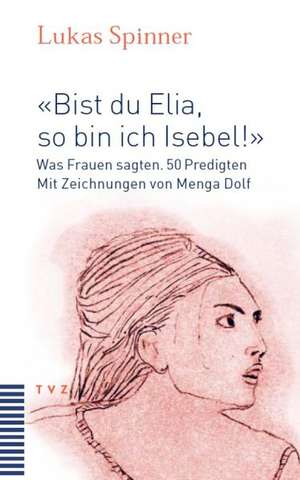 Lukas Spinner

«Bist du Elia, so bin ich Isebel!»

Was Frauen sagten. 50 Predigten
Mit Zeichnungen von Menga Dolf

TVZ